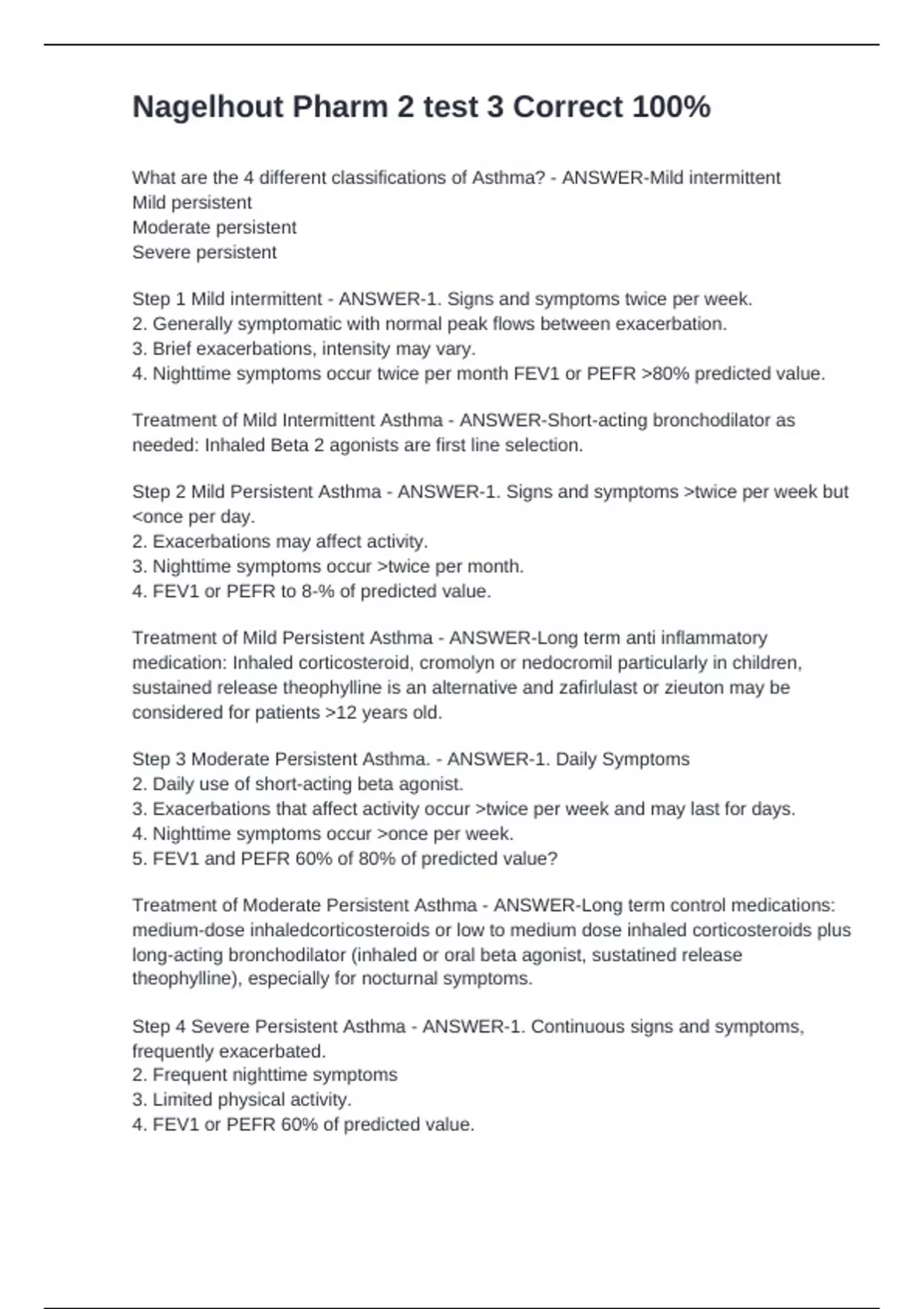 Nagelhout Pharm 2 test 3 Correct 100%

What are the 4 different classifications of Asthma? - ANSWER-Mild intermittent
Mild persistent
Moderate persistent
Severe persistent

Step 1 Mild intermittent - ANSWER-1. Signs and symptoms twice per week.
2. Generally symptomatic with normal peak flows between exacerbation.
3. Brief exacerbations, intensity may vary.
4. Nighttime symptoms occur twice per month FEV1 or PEFR >80% predicted value.

Treatment of Mild Intermittent Asthma - ANSWER-Short-acting bronchodilator as needed: Inhaled Beta 2 agonists are first line selection.

Step 2 Mild Persistent Asthma - ANSWER-1. Signs and symptoms >twice per week but <once per day.
2. Exacerbations may affect activity.
3. Nighttime symptoms occur >twice per month.
4. FEV1 or PEFR to 8-% of predicted value.

Treatment of Mild Persistent Asthma - ANSWER-Long term anti inflammatory medication: Inhaled corticosteroid, cromolyn or nedocromil particularly in children, sustained release theophylline is an alternative and zafirlulast or zieuton may be considered for patients >12 years old.

Step 3 Moderate Persistent Asthma. - ANSWER-1. Daily Symptoms
2. Daily use of short-acting beta agonist.
3. Exacerbations that affect activity occur >twice per week and may last for days.
4. Nighttime symptoms occur >once per week.
5. FEV1 and PEFR 60% of 80% of predicted value?

Treatment of Moderate Persistent Asthma - ANSWER-Long term control medications: medium-dose inhaledcorticosteroids or low to medium dose inhaled corticosteroids plus long-acting bronchodilator (inhaled or oral beta agonist, sustatined release theophylline), especially for nocturnal symptoms.

Step 4 Severe Persistent Asthma - ANSWER-1. Continuous signs and symptoms, frequently exacerbated.
2. Frequent nighttime symptoms
3. Limited physical activity.
4. FEV1 or PEFR 60% of predicted value.